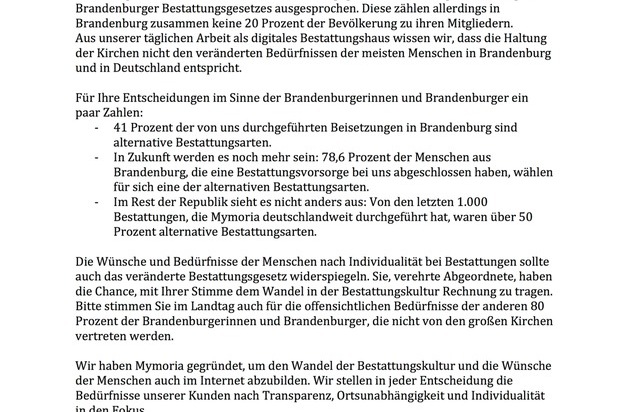 Brandenburger Bestattungsgesetzes ausgesprochen. Diese zählen allerdings in Brandenburg zusammen keine 20 Prozent der Bevölkerung zu ihren Mitgliedern. Aus unserer täglichen Arbeit als digitales Bestattungshaus wissen wir, dass die Haltung der Kirchen nicht den veränderten Bedürfnissen der meisten Menschen in Brandenburg und in Deutschland entspricht.

Für Ihre Entscheidungen im Sinne der Brandenburgerinnen und Brandenburger ein paar Zahlen:
- 41 Prozent der von uns durchgeführten Beisetzungen in Brandenburg sind alternative Bestattungsarten.
- In Zukunft werden es noch mehr sein: 78,6 Prozent der Menschen aus Brandenburg, die eine Bestattungsvorsorge bei uns abgeschlossen haben, wählen für sich eine der alternativen Bestattungsarten.
- Im Rest der Republik sieht es nicht anders aus: Von den letzten 1.000 Bestattungen, die Mymoria deutschlandweit durchgeführt hat, waren über 50 Prozent alternative Bestattungsarten.

Die Wünsche und Bedürfnisse der Menschen nach Individualität bei Bestattungen sollte auch das veränderte Bestattungsgesetz widerspiegeln. Sie, verehrte Abgeordnete, haben die Chance, mit Ihrer Stimme dem Wandel in der Bestattungskultur Rechnung zu tragen. Bitte stimmen Sie im Landtag auch für die offensichtlichen Bedürfnisse der anderen 80 Prozent der Brandenburgerinnen und Brandenburger, die nicht von den großen Kirchen vertreten werden.

Wir haben Mymoria gegründet, um den Wandel der Bestattungskultur und die Wünsche der Menschen auch im Internet abzubilden. Wir stellen in jeder Entscheidung die Bedürfnisse unserer Kunden nach Transparenz, Ortsunabhängigkeit und Individualität in den Fokus.